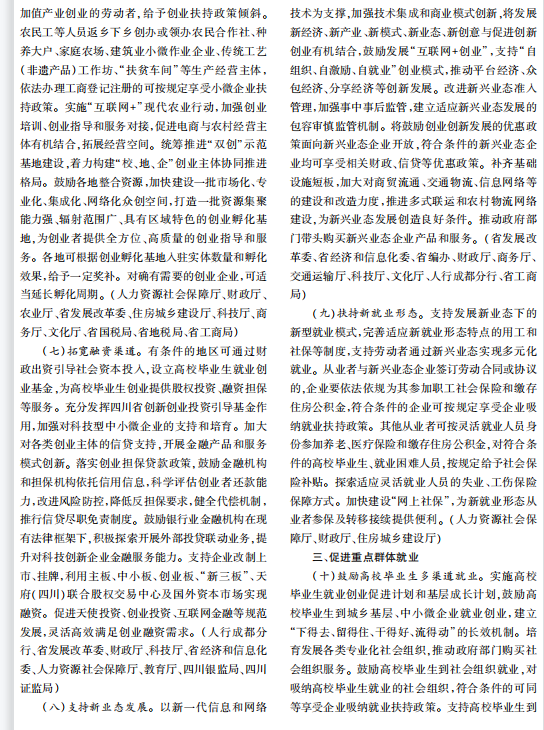 加值产业创业的劳动者，给予创业扶持政策倾斜。农民工等人员返乡下乡创办或领办农民合作社、种养大户、家庭农场、建筑业小微作业企业、传统工艺（非遗产品）工作坊、“扶贫车间”等生产经营主体，依法办理工商登记注册的可按规定享受小微企业扶持政策。实施“互联网+”现代农业行动，加强创业培训、创业指导和服务对接，促进电商与农村经营主体有机结合，拓展经营空间。统筹推进“双创”示范基地建设，着力构建“校、地、企”创业主体协同推进格局。鼓励各地整合资源，加快建设一批市场化、专业化、集成化、网络化众创空间，打造一批资源集聚能力强、辐射范围广、具有区域特色的创业孵化基地，为创业者提供全方位、高质量的创业指导和服务。各地可根据创业孵化基地入驻实体数量和孵化效果，给予一定奖补。对确有需要的创业企业，可适当延长孵化周期。（人力资源社会保障厅、财政厅、农业厅、省发展改革委、住房城乡建设厅、科技厅、商务厅、文化厅、省国税局、省地税局、省工商局）

（七）拓宽融资渠道。有条件的地区可通过财政出资引导社会资本投入，设立高校毕业生就业创业基金，为高校毕业生创业提供股权投资、融资担保等服务。充分发挥四川省创新创业投资引导基金作用，加强对科技型中小微企业的支持和培育。加大对各类创业主体的信贷支持，开展金融产品和服务模式创新。落实创业担保贷款政策，鼓励金融机构和担保机构依托信用信息，科学评估创业者还款能力，改进风险防控，降低反担保要求，健全代偿机制，推行信贷尽职免责制度。鼓励银行业金融机构在现有法律框架下，积极探索开展外部投贷联动业务，提升对科技创新企业金融服务能力。支持企业改制上市、挂牌，利用主板、中小板、创业板、“新三板”、天府（四川）联合股权交易中心及国外资本市场实现融资。促进天使投资、创业投资、互联网金融等规范发展，灵活高效满足创业融资需求。（人行成都分行、省发展改革委、财政厅、科技厅、省经济和信息化委、人力资源社会保障厅、教育厅、四川银监局、四川证监局）

（八）支持新业态发展。以新一代信息和网络技术为支撑，加强技术集成和商业模式创新，将发展新经济、新产业、新模式、新业态、新创意与促进创新创业有机结合，鼓励发展“互联网+创业”，支持“自组织、自激励、自就业”创业模式，推动平台经济、众包经济、分享经济等创新发展。改进新兴业态准入管理，加强事中事后监管，建立适应新兴业态发展的包容审慎监管机制。将鼓励创业创新发展的优惠政策面向新兴业态企业开放，符合条件的新兴业态企业均可享受相关财政、信贷等优惠政策。补齐基础设施短板，加大对商贸流通、交通物流、信息网络等的建设和改造力度，推进多式联运和农村物流网络建设，为新兴业态发展创造良好条件。推动政府部门带头购买新兴业态企业产品和服务。（省发展改革委、省经济和信息化委、省编办、财政厅、商务厅、交通运输厅、科技厅、文化厅、人行成都分行、省工商局）

（九）扶持新就业形态。支持发展新业态下的新型就业模式，完善适应新就业形态特点的用工和社保等制度，支持劳动者通过新兴业态实现多元化就业。从业者与新兴业态企业签订劳动合同或协议的，企业要依法依规为其参加职工社会保险和缴存住房公积金，符合条件的企业可按规定享受企业吸纳就业扶持政策。其他从业者可按灵活就业人员身份参加养老、医疗保险和缴存住房公积金，对符合条件的高校毕业生、就业困难人员，按规定给予社会保险补贴。探索适应灵活就业人员的失业、工伤保险保障方式。加快建设“网上社保”，为新就业形态从业者参保及转移接续提供便利。（人力资源社会保障厅、财政厅、住房城乡建设厅）

三、促进重点群体就业

（十）鼓励高校毕业生多渠道就业。实施高校毕业生就业创业促进计划和基层成长计划，鼓励高校毕业生到城乡基层、中小微企业就业创业，建立“下得去、留得住、干得好、流得动”的长效机制。培育发展各类专业化社会组织，推动政府部门购买社会组织服务。鼓励高校毕业生到社会组织就业，对吸纳高校毕业生就业的社会组织，符合条件的可同等享受企业吸纳就业扶持政策。支持高校毕业生到